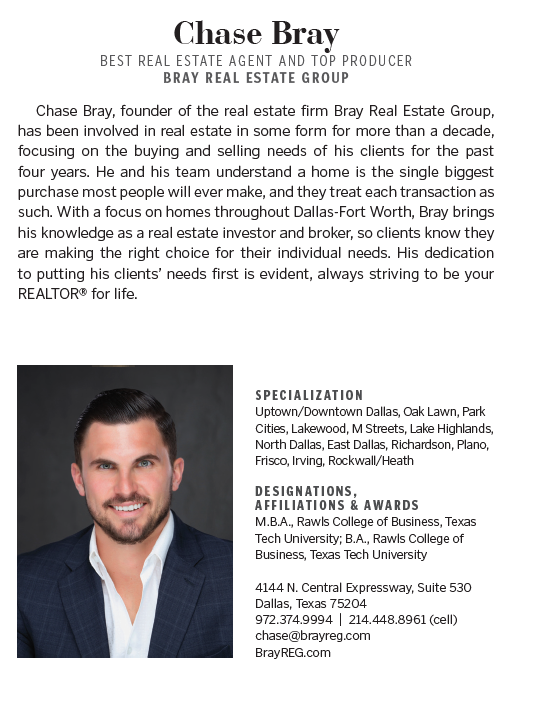 Chase Bray

BEST REAL ESTATE AGENT AND TOP PRODUCER
BRAY REAL ESTATE GROUP

Chase Bray, founder of the real estate firm Bray Real Estate Group, has been involved in real estate in some form for more than a decade, focusing on the buying and selling needs of his clients for the past four years. He and his team understand a home is the single biggest purchase most people will ever make, and they treat each transaction as such. With a focus on homes throughout Dallas-Fort Worth, Bray brings his knowledge as a real estate investor and broker, so clients know they are making the right choice for their individual needs. His dedication to putting his clients' needs first is evident, always striving to be your REALTOR® for life.

SPECIALIZATION
Uptown/Downtown Dallas, Oak Lawn, Park Cities, Lakewood, M Streets, Lake Highlands, North Dallas, East Dallas, Richardson, Plano, Frisco, Irving, Rockwall/Heath

DESIGNATIONS, AFFILIATIONS & AWARDS
M.B.A., Rawls College of Business, Texas Tech University; B.A., Rawls College of Business, Texas Tech University

4144 N. Central Expressway, Suite 530
Dallas, Texas 75204
972.374.9994 | 214.448.8961 (cell)
chase@brayreg.com
BrayREG.com